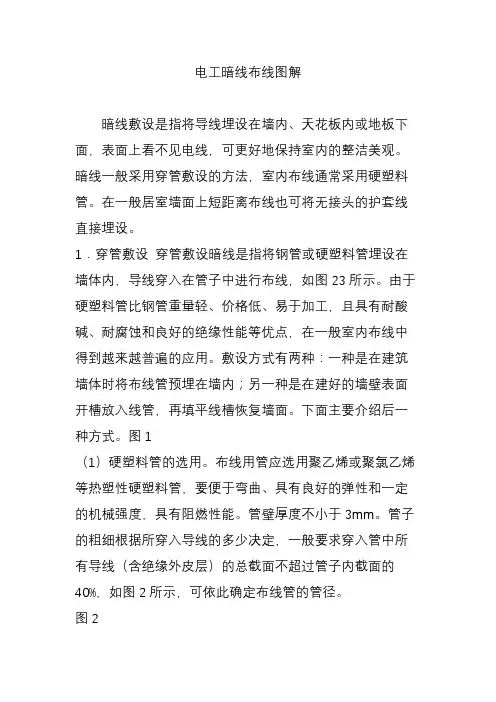 电工暗线布线图解

暗线敷设是指将导线埋设在墙内、天花板内或地板下面，表面上看不见电线，可更好地保持室内的整洁美观。暗线一般采用穿管敷设的方法，室内布线通常采用硬塑料管。在一般居室墙面上短距离布线也可将无接头的护套线直接埋设。

1．穿管敷设 穿管敷设暗线是指将钢管或硬塑料管埋设在墙体内，导线穿入在管子中进行布线，如图 23 所示。由于硬塑料管比钢管重量轻、价格低、易于加工，且具有耐酸碱、耐腐蚀和良好的绝缘性能等优点，在一般室内布线中得到越来越普遍的应用。敷设方式有两种：一种是在建筑墙体时将布线管预埋在墙内；另一种是在建好的墙壁表面开槽放入线管，再填平线槽恢复墙面。下面主要介绍后一种方式。图 1

（1）硬塑料管的选用。布线用管应选用聚乙烯或聚氯乙烯等热塑性硬塑料管，要便于弯曲、具有良好的弹性和一定的机械强度，具有阻燃性能。管壁厚度不小于 3mm。管子的粗细根据所穿入导线的多少决定，一般要求穿入管中所有导线（含绝缘外皮层）的总截面不超过管子内截面的 40%，如图 2 所示，可依此确定布线管的管径。

图 2